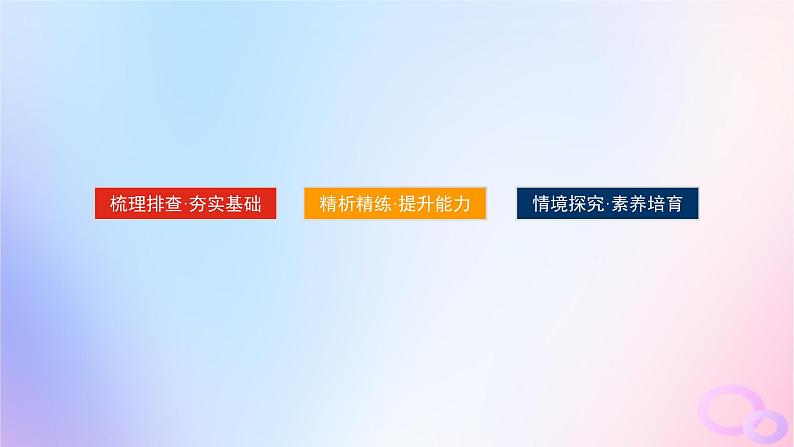 梳理排查·夯实基础

精析精练·提升能力

情境探究·素养培育